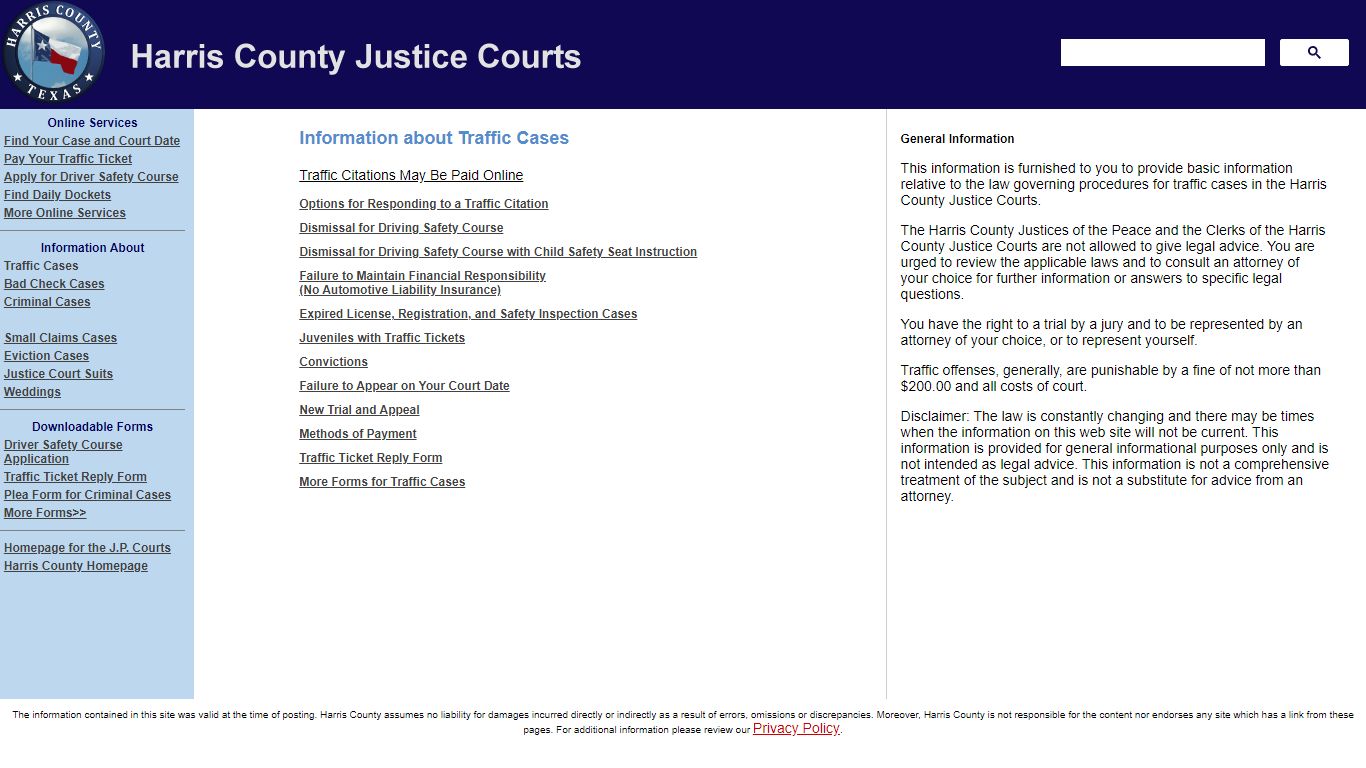 HARRIS COUNTY TEXAS

Harris County Justice Courts

Online Services
Find Your Case and Court Date
Pay Your Traffic Ticket
Apply for Driver Safety Course
Find Daily Dockets
More Online Services

Information About
Traffic Cases
Bad Check Cases
Criminal Cases

Small Claims Cases
Eviction Cases
Justice Court Suits
Weddings

Downloadable Forms
Driver Safety Course Application
Traffic Ticket Reply Form
Plea Form for Criminal Cases
More Forms>>

Homepage for the J.P. Courts
Harris County Homepage

Information about Traffic Cases

Traffic Citations May Be Paid Online

Options for Responding to a Traffic Citation

Dismissal for Driving Safety Course

Dismissal for Driving Safety Course with Child Safety Seat Instruction

Failure to Maintain Financial Responsibility
(No Automotive Liability Insurance)

Expired License, Registration, and Safety Inspection Cases

Juveniles with Traffic Tickets

Convictions

Failure to Appear on Your Court Date

New Trial and Appeal

Methods of Payment

Traffic Ticket Reply Form

More Forms for Traffic Cases

General Information

This information is furnished to you to provide basic information relative to the law governing procedures for traffic cases in the Harris County Justice Courts.

The Harris County Justices of the Peace and the Clerks of the Harris County Justice Courts are not allowed to give legal advice. You are urged to review the applicable laws and to consult an attorney of your choice for further information or answers to specific legal questions.

You have the right to a trial by a jury and to be represented by an attorney of your choice, or to represent yourself.

Traffic offenses, generally, are punishable by a fine of not more than $200.00 and all costs of court.

Disclaimer: The law is constantly changing and there may be times when the information on this web site will not be current. This information is provided for general informational purposes only and is not intended as legal advice. This information is not a comprehensive treatment of the subject and is not a substitute for advice from an attorney.

The information contained in this site was valid at the time of posting. Harris County assumes no liability for damages incurred directly or indirectly as a result of errors, omissions or discrepancies. Moreover, Harris County is not responsible for the content nor endorses any site which has a link from these pages. For additional information please review our Privacy Policy.